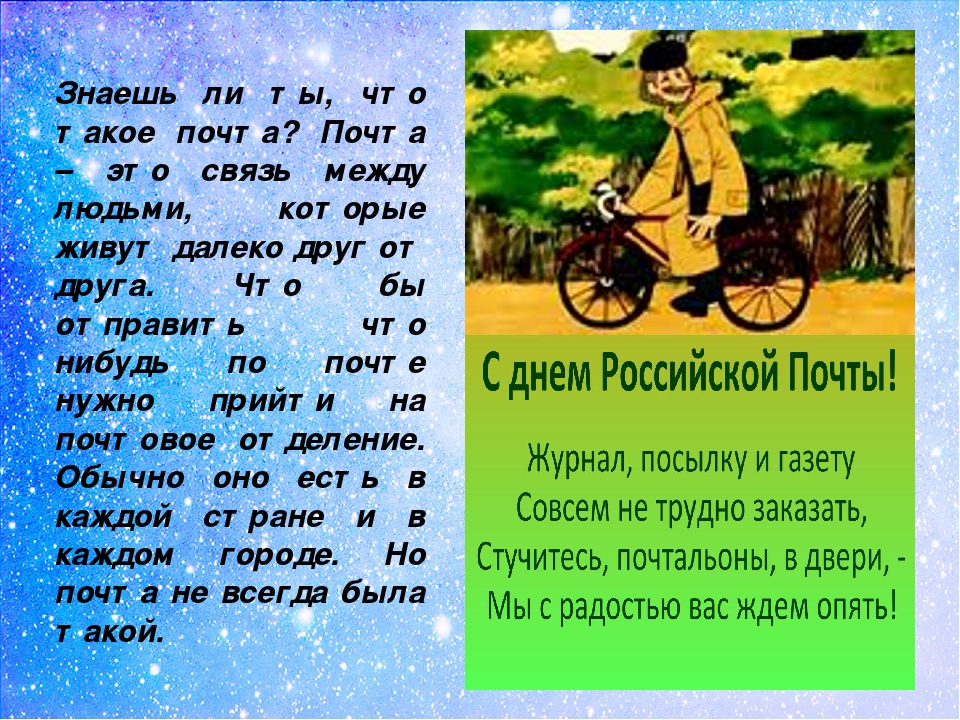 Знаешь ли ты, что такое почта? Почта – это связь между людьми, которые живут далеко друг от друга. Что бы отправить что нибудь по почте нужно прийти на почтовое отделение. Обычно оно есть в каждой стране и в каждом городе. Но почта не всегда была такой.

С днем Российской Почты!

Журнал, посылку и газету
Совсем не трудно заказать,
Стучитесь, почтальоны, в двери, -
Мы с радостью вас ждем опять!